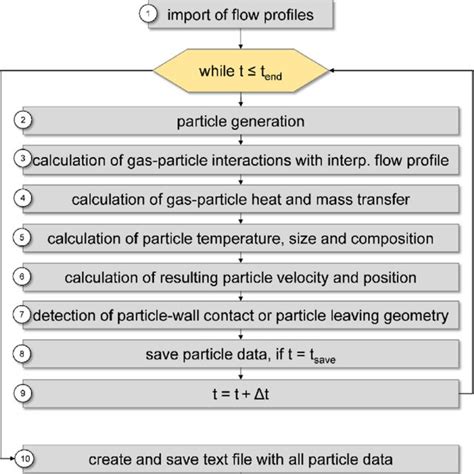 1 import of flow profiles

while $t \leq t_{end}$

2 particle generation

3 calculation of gas-particle interactions with interp. flow profile

4 calculation of gas-particle heat and mass transfer

5 calculation of particle temperature, size and composition

6 calculation of resulting particle velocity and position

7 detection of particle-wall contact or particle leaving geometry

8 save particle data, if $t = t_{save}$

9 $t = t + \Delta t$

10 create and save text file with all particle data